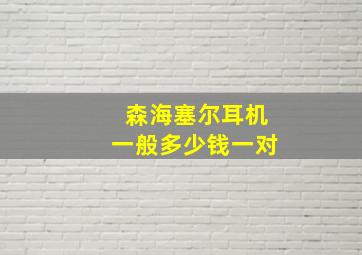 森海塞尔耳机
一般多少钱一对